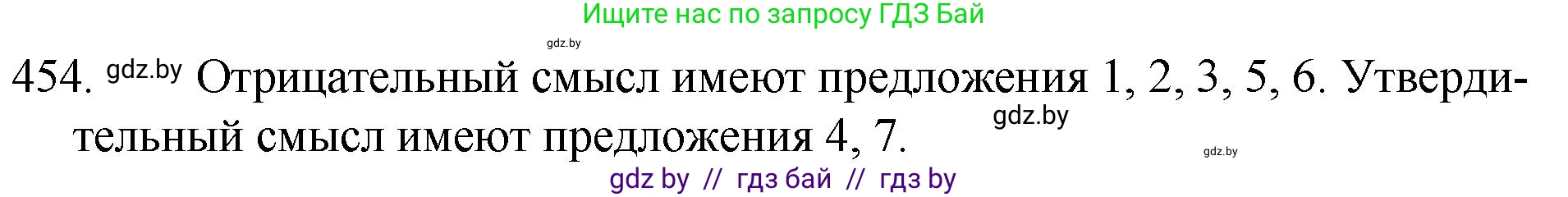 Ищите нас по запросу ГДЗ Бай

gdz.by

454. gdz.by Отрицательный смысл имеют предложения 1, 2, 3, 5, 6. Утвердительный смысл имеют предложения 4, 7. gdz.by

gdz.by

gdz by // гдз бай // гдз by